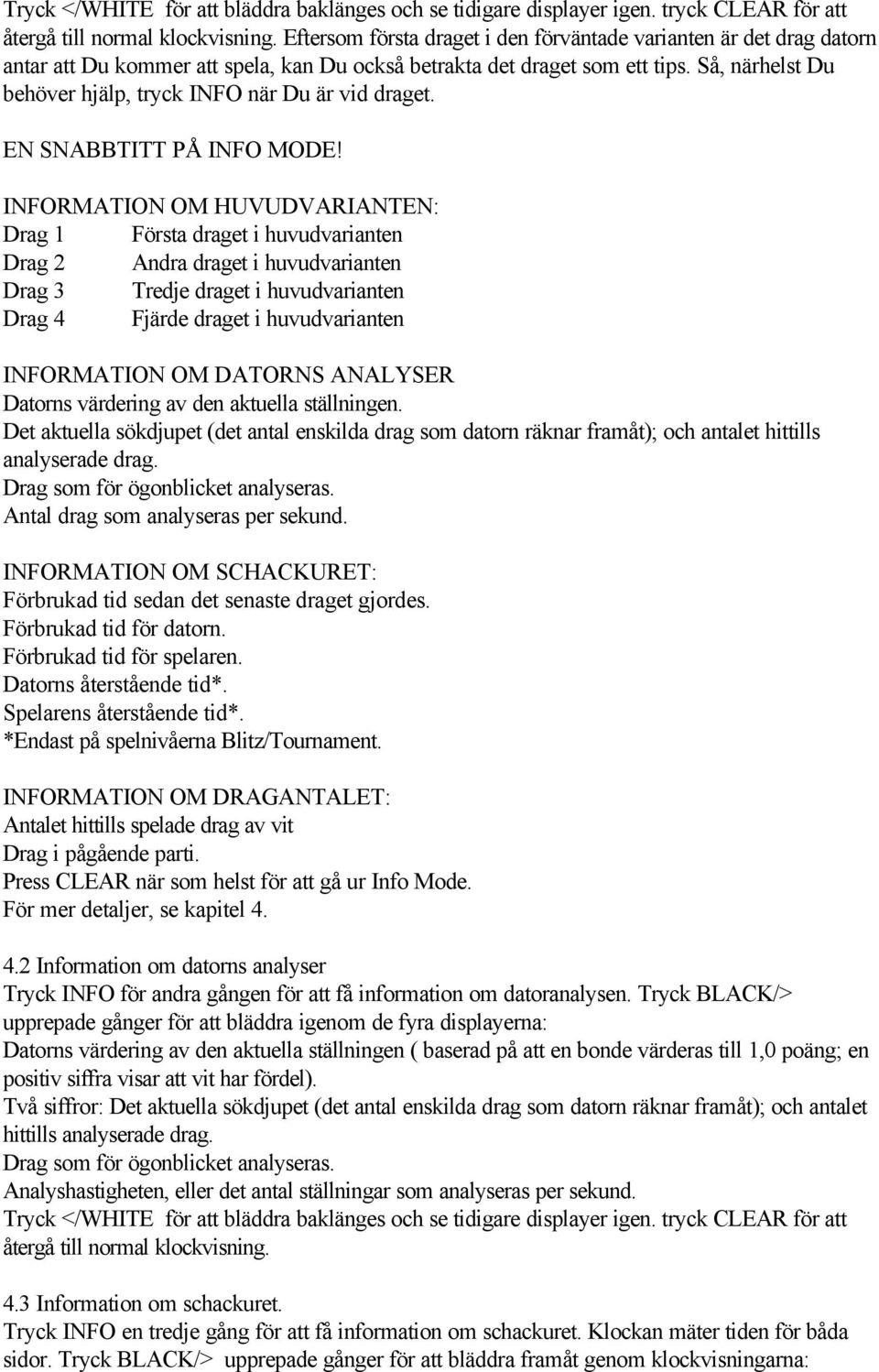 Tryck </WHITE för att bläddra baklänges och se tidigare displayer igen. tryck CLEAR för att återgå till normal klockvisning. Eftersom första draget i den förväntade varianten är det drag datorn antar att Du kommer att spela, kan Du också betrakta det draget som ett tips. Så, närhelst Du behöver hjälp, tryck INFO när Du är vid draget.

EN SNABBTITT PÅ INFO MODE!

INFORMATION OM HUVUDVARIANTEN:
Drag 1 Första draget i huvudvarianten
Drag 2 Andra draget i huvudvarianten
Drag 3 Tredje draget i huvudvarianten
Drag 4 Fjärde draget i huvudvarianten

INFORMATION OM DATORNS ANALYSER
Datorns värdering av den aktuella ställningen.
Det aktuella sökdjupet (det antal enskilda drag som datorn räknar framåt); och antalet hittills analyserade drag.
Drag som för ögonblicket analyseras.
Antal drag som analyseras per sekund.

INFORMATION OM SCHACKURET:
Förbrukad tid sedan det senaste draget gjordes.
Förbrukad tid för datorn.
Förbrukad tid för spelaren.
Datorns återstående tid*.
Spelarens återstående tid*.
*Endast på spelnivåerna Blitz/Tournament.

INFORMATION OM DRAGANTALET:
Antalet hittills spelade drag av vit
Drag i pågående parti.
Press CLEAR när som helst för att gå ur Info Mode.
För mer detaljer, se kapitel 4.

4.2 Information om datorns analyser
Tryck INFO för andra gången för att få information om datoranalysen. Tryck BLACK/> upprepade gånger för att bläddra igenom de fyra displayerna:
Datorns värdering av den aktuella ställningen ( baserad på att en bonde värderas till 1,0 poäng; en positiv siffra visar att vit har fördel).
Två siffror: Det aktuella sökdjupet (det antal enskilda drag som datorn räknar framåt); och antalet hittills analyserade drag.
Drag som för ögonblicket analyseras.
Analyshastigheten, eller det antal ställningar som analyseras per sekund.
Tryck </WHITE för att bläddra baklänges och se tidigare displayer igen. tryck CLEAR för att återgå till normal klockvisning.

4.3 Information om schackuret.
Tryck INFO en tredje gång för att få information om schackuret. Klockan mäter tiden för båda sidor. Tryck BLACK/> upprepade gånger för att bläddra framåt genom klockvisningarna: